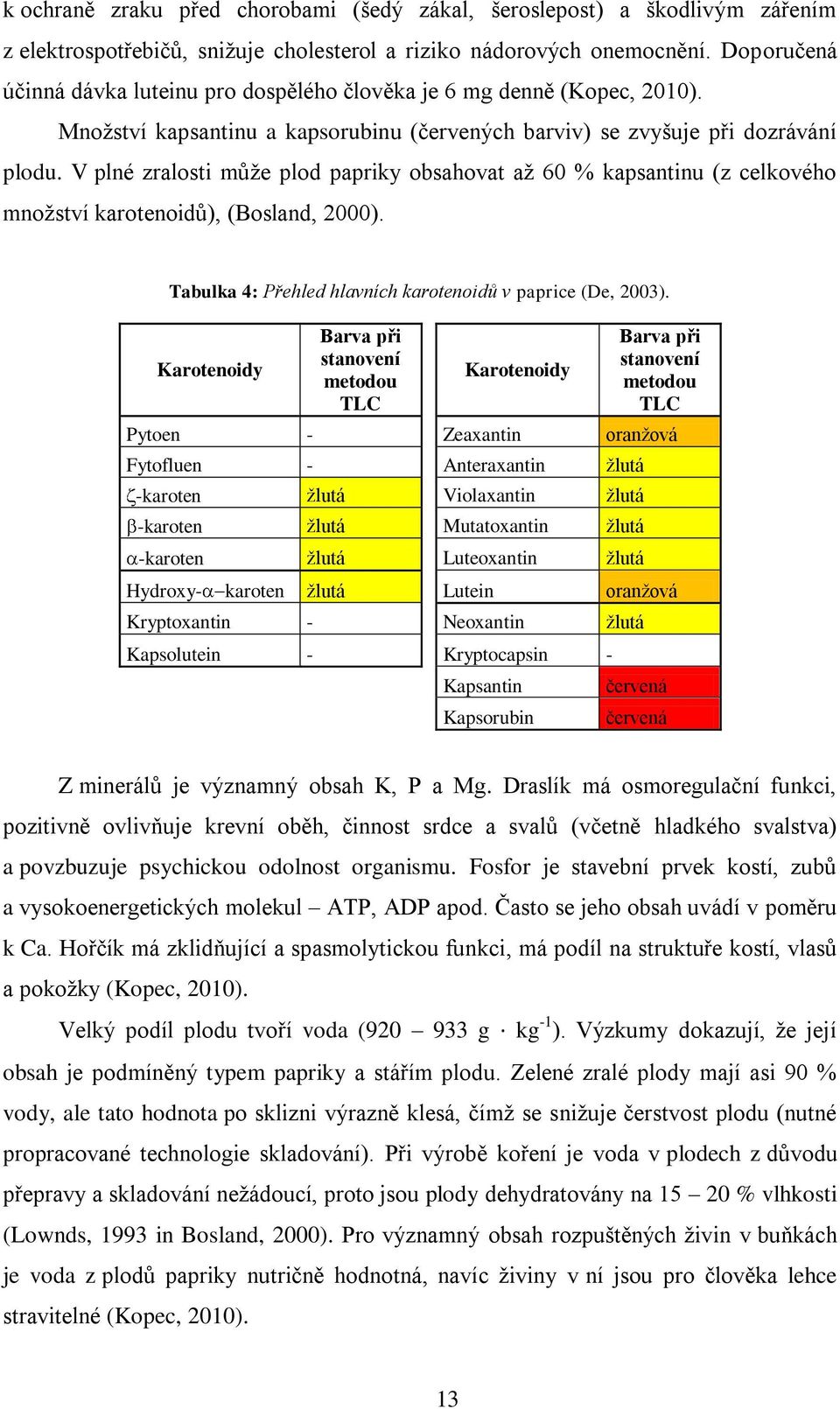 k ochraně zraku před chorobami (šedý zákal, šeroslepost) a škodlivým zářením z elektrospotřebičů, snižuje cholesterol a riziko nádorových onemocnění. Doporučená účinná dávka luteinu pro dospělého člověka je 6 mg denně (Kopec, 2010).

Množství kapsantinu a kapsorubinu (červených barviv) se zvyšuje při dozrávání plodu. V plné zralosti může plod papriky obsahovat až 60 % kapsantinu (z celkového množství karotenoidů), (Bosland, 2000).

Tabulka 4: Přehled hlavních karotenoidů v paprice (De, 2003).

| Karotenoidy | Barva při stanovení metodou TLC |
|---|---|
| Pytoen | - |
| Fytofluen | - |
| ζ-karoten | žlutá |
| β-karoten | žlutá |
| α-karoten | žlutá |
| Hydroxy-α–karoten | žlutá |
| Kryptoxantin | - |
| Kapsolutein | - |

| Karotenoidy | Barva při stanovení metodou TLC |
|---|---|
| Zeaxantin | oranžová |
| Anteraxantin | žlutá |
| Violaxantin | žlutá |
| Mutatoxantin | žlutá |
| Luteoxantin | žlutá |
| Lutein | oranžová |
| Neoxantin | žlutá |
| Kryptocapsin | - |
| Kapsantin | červená |
| Kapsorubin | červená |

Z minerálů je významný obsah K, P a Mg. Draslík má osmoregulační funkci, pozitivně ovlivňuje krevní oběh, činnost srdce a svalů (včetně hladkého svalstva) a povzbuzuje psychickou odolnost organismu. Fosfor je stavební prvek kostí, zubů a vysokoenergetických molekul – ATP, ADP apod. Často se jeho obsah uvádí v poměru k Ca. Hořčík má zklidňující a spasmolytickou funkci, má podíl na struktuře kostí, vlasů a pokožky (Kopec, 2010).

Velký podíl plodu tvoří voda (920 – 933 g · kg$^{-1}$). Výzkumy dokazují, že její obsah je podmíněný typem papriky a stářím plodu. Zelené zralé plody mají asi 90 % vody, ale tato hodnota po sklizni výrazně klesá, čímž se snižuje čerstvost plodu (nutné propracované technologie skladování). Při výrobě koření je voda v plodech z důvodu přepravy a skladování nežádoucí, proto jsou plody dehydratovány na 15 – 20 % vlhkosti (Lownds, 1993 in Bosland, 2000). Pro významný obsah rozpuštěných živin v buňkách je voda z plodů papriky nutričně hodnotná, navíc živiny v ní jsou pro člověka lehce stravitelné (Kopec, 2010).

13